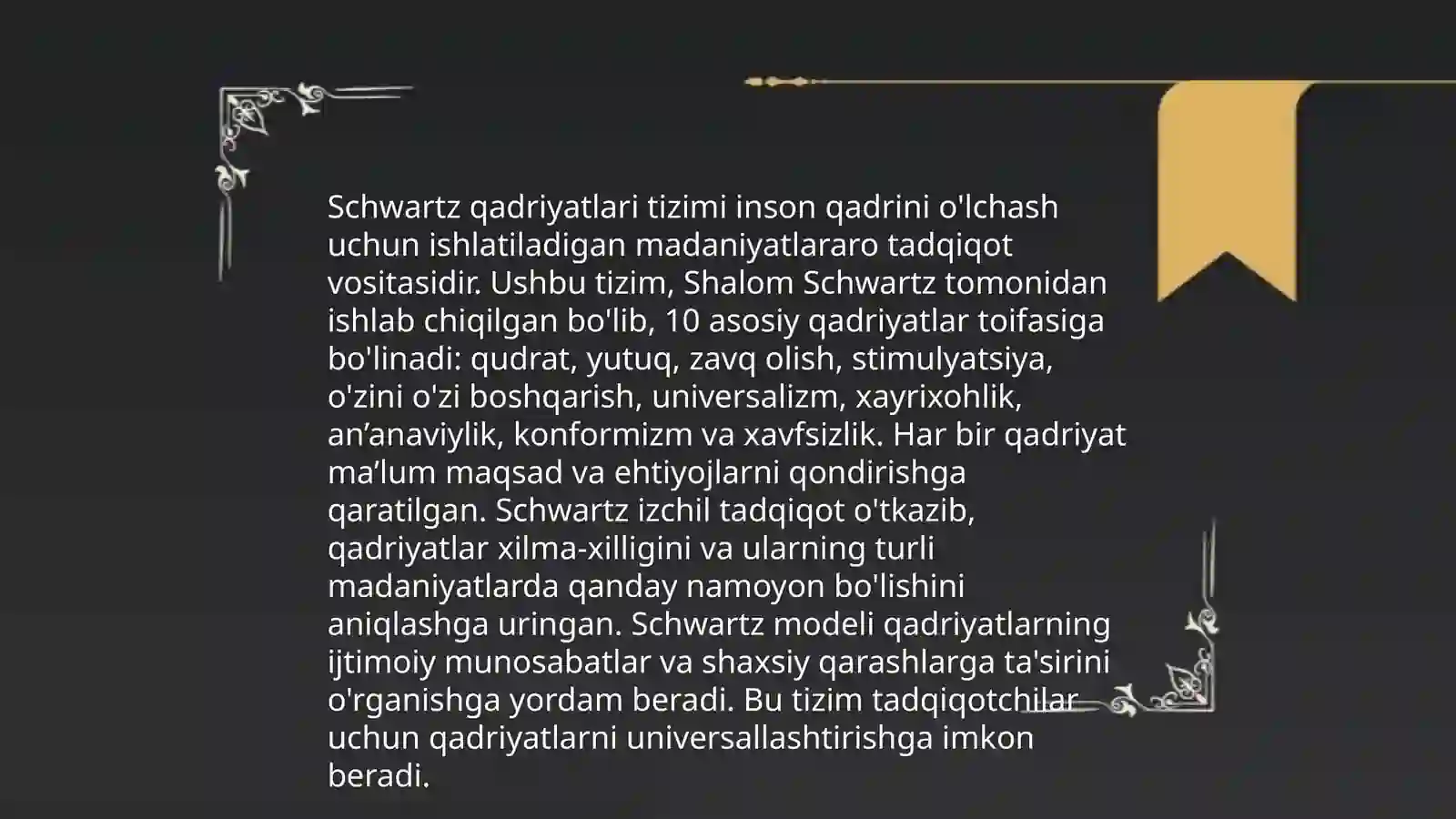 Schwartz qadriyatlari tizimi inson qadrini o'lchash uchun ishlatiladigan madaniyatlararo tadqiqot vositasidir. Ushbu tizim, Shalom Schwartz tomonidan ishlab chiqilgan bo'lib, 10 asosiy qadriyatlar toifasiga bo'linadi: qudrat, yutuq, zavq olish, stimulyatsiya, o'zini o'zi boshqarish, universalizm, xayrixohlik, an’anaviylik, konformizm va xavfsizlik. Har bir qadriyat ma’lum maqsad va ehtiyojlarni qondirishga qaratilgan. Schwartz izchil tadqiqot o'tkazib, qadriyatlar xilma-xilligini va ularning turli madaniyatlarda qanday namoyon bo'lishini aniqlashga uringan. Schwartz modeli qadriyatlarning ijtimoiy munosabatlar va shaxsiy qarashlarga ta'sirini o'rganishga yordam beradi. Bu tizim tadqiqotchilar uchun qadriyatlarni universallashtirishga imkon beradi.